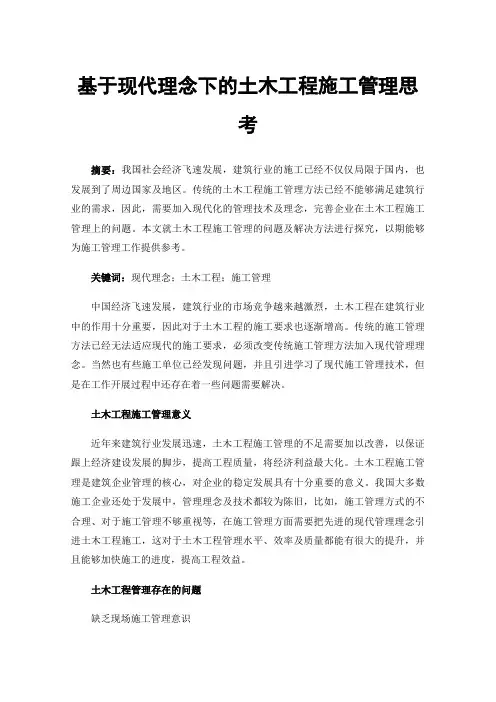 基于现代理念下的土木工程施工管理思考

摘要：我国社会经济飞速发展，建筑行业的施工已经不仅仅局限于国内，也发展到了周边国家及地区。传统的土木工程施工管理方法已经不能够满足建筑行业的需求，因此，需要加入现代化的管理技术及理念，完善企业在土木工程施工管理上的问题。本文就土木工程施工管理的问题及解决方法进行探究，以期能够为施工管理工作提供参考。

关键词：现代理念；土木工程；施工管理

中国经济飞速发展，建筑行业的市场竞争越来越激烈，土木工程在建筑行业中的作用十分重要，因此对于土木工程的施工要求也逐渐增高。传统的施工管理方法已经无法适应现代的施工要求，必须改变传统施工管理方法加入现代管理理念。当然也有些施工单位已经发现问题，并且引进学习了现代施工管理技术，但是在工作开展过程中还存在着一些问题需要解决。

土木工程施工管理意义

近年来建筑行业发展迅速，土木工程施工管理的不足需要加以改善，以保证跟上经济建设发展的脚步，提高工程质量，将经济利益最大化。土木工程施工管理是建筑企业管理的核心，对企业的稳定发展具有十分重要的意义。我国大多数施工企业还处于发展中，管理理念及技术都较为陈旧，比如，施工管理方式的不合理、对于施工管理不够重视等，在施工管理方面需要把先进的现代管理理念引进土木工程施工，这对于土木工程管理水平、效率及质量都能有很大的提升，并且能够加快施工的进度，提高工程效益。

土木工程管理存在的问题

缺乏现场施工管理意识